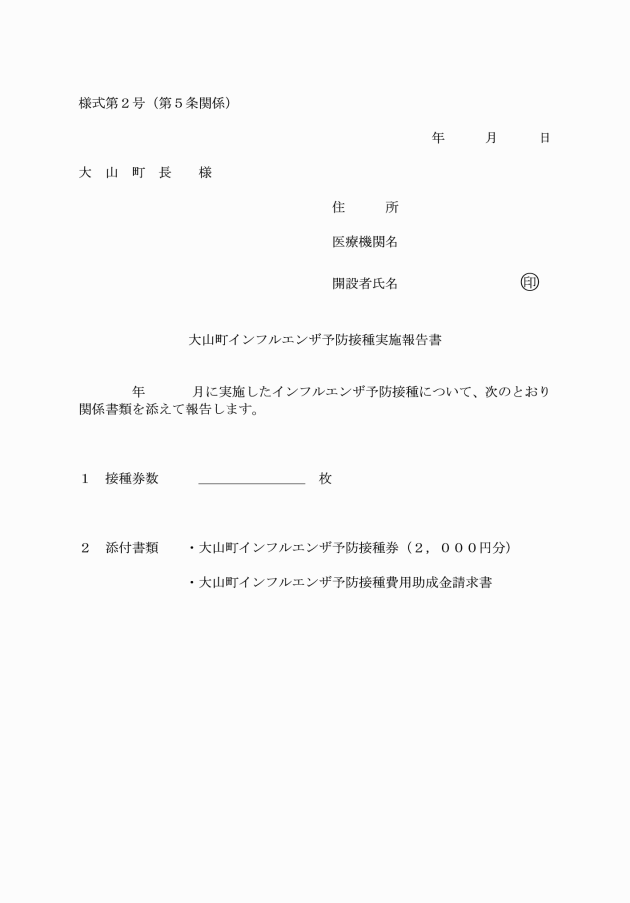 様式第２号（第５条関係）

年　　月　　日

大　山　町　長　　様

住　　所

医療機関名

開設者氏名　　　　　　　印

大山町インフルエンザ予防接種実施報告書

年　　月に実施したインフルエンザ予防接種について、次のとおり関係書類を添えて報告します。

１　接種券数　＿＿＿＿＿＿＿＿　枚

２　添付書類　・大山町インフルエンザ予防接種券（２，０００円分）

・大山町インフルエンザ予防接種費用助成金請求書